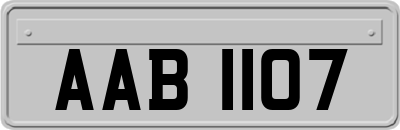 AAB 1107